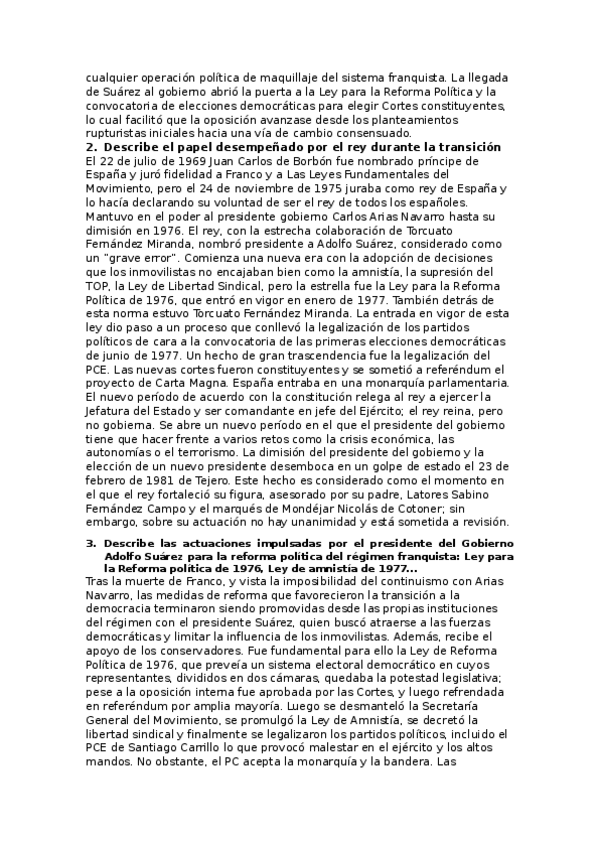 cualquier operación política de maquillaje del sistema franquista. La llegada de Suárez al gobierno abrió la puerta a la Ley para la Reforma Política y la convocatoria de elecciones democráticas para elegir Cortes constituyentes, lo cual facilitó que la oposición avanzase desde los planteamientos rupturistas iniciales hacia una vía de cambio consensuado.

2. Describe el papel desempeñado por el rey durante la transición
El 22 de julio de 1969 Juan Carlos de Borbón fue nombrado príncipe de España y juró fidelidad a Franco y a Las Leyes Fundamentales del Movimiento, pero el 24 de noviembre de 1975 juraba como rey de España y lo hacía declarando su voluntad de ser el rey de todos los españoles. Mantuvo en el poder al presidente gobierno Carlos Arias Navarro hasta su dimisión en 1976. El rey, con la estrecha colaboración de Torcuato Fernández Miranda, nombró presidente a Adolfo Suárez, considerado como un "grave error". Comienza una nueva era con la adopción de decisiones que los inmovilistas no encajaban bien como la amnistía, la supresión del TOP, la Ley de Libertad Sindical, pero la estrella fue la Ley para la Reforma Política de 1976, que entró en vigor en enero de 1977. También detrás de esta norma estuvo Torcuato Fernández Miranda. La entrada en vigor de esta ley dio paso a un proceso que conllevó la legalización de los partidos políticos de cara a la convocatoria de las primeras elecciones democráticas de junio de 1977. Un hecho de gran trascendencia fue la legalización del PCE. Las nuevas cortes fueron constituyentes y se sometió a referéndum el proyecto de Carta Magna. España entraba en una monarquía parlamentaria. El nuevo período de acuerdo con la constitución relega al rey a ejercer la Jefatura del Estado y ser comandante en jefe del Ejército; el rey reina, pero no gobierna. Se abre un nuevo período en el que el presidente del gobierno tiene que hacer frente a varios retos como la crisis económica, las autonomías o el terrorismo. La dimisión del presidente del gobierno y la elección de un nuevo presidente desemboca en un golpe de estado el 23 de febrero de 1981 de Tejero. Este hecho es considerado como el momento en el que el rey fortaleció su figura, asesorado por su padre, Latores Sabino Fernández Campo y el marqués de Mondéjar Nicolás de Cotoner; sin embargo, sobre su actuación no hay unanimidad y está sometida a revisión.

3. Describe las actuaciones impulsadas por el presidente del Gobierno Adolfo Suárez para la reforma política del régimen franquista: Ley para la Reforma política de 1976, Ley de amnistía de 1977...
Tras la muerte de Franco, y vista la imposibilidad del continuismo con Arias Navarro, las medidas de reforma que favorecieron la transición a la democracia terminaron siendo promovidas desde las propias instituciones del régimen con el presidente Suárez, quien buscó atraerse a las fuerzas democráticas y limitar la influencia de los inmovilistas. Además, recibe el apoyo de los conservadores. Fue fundamental para ello la Ley de Reforma Política de 1976, que preveía un sistema electoral democrático en cuyos representantes, divididos en dos cámaras, quedaba la potestad legislativa; pese a la oposición interna fue aprobada por las Cortes, y luego refrendada en referéndum por amplia mayoría. Luego se desmanteló la Secretaría General del Movimiento, se promulgó la Ley de Amnistía, se decretó la libertad sindical y finalmente se legalizaron los partidos políticos, incluido el PCE de Santiago Carrillo lo que provocó malestar en el ejército y los altos mandos. No obstante, el PC acepta la monarquía y la bandera. Las